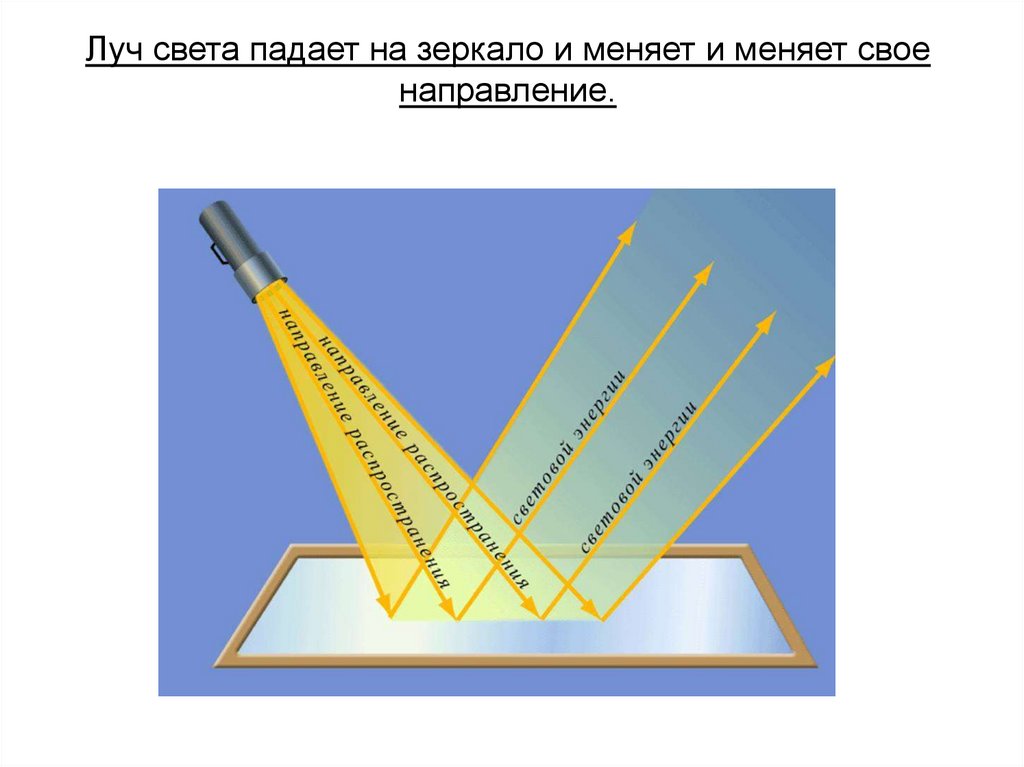 Луч света падает на зеркало и меняет и меняет свое направление.

направление распространения

направление распространения

световой энергии

световой энергии